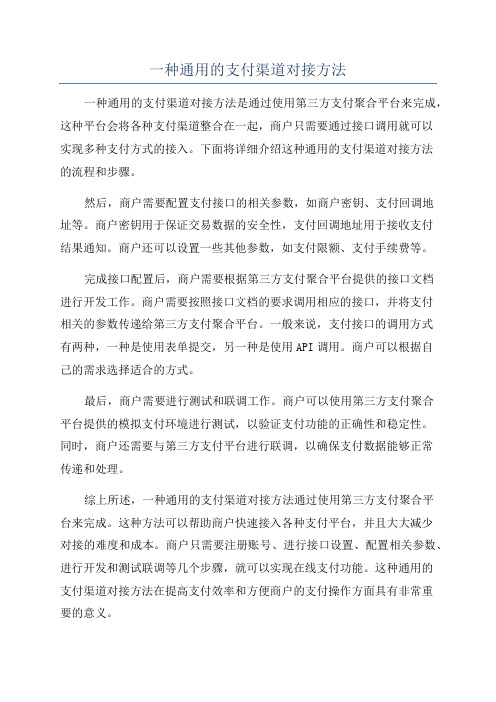 一种通用的支付渠道对接方法

一种通用的支付渠道对接方法是通过使用第三方支付聚合平台来完成，这种平台会将各种支付渠道整合在一起，商户只需要通过接口调用就可以实现多种支付方式的接入。下面将详细介绍这种通用的支付渠道对接方法的流程和步骤。

然后，商户需要配置支付接口的相关参数，如商户密钥、支付回调地址等。商户密钥用于保证交易数据的安全性，支付回调地址用于接收支付结果通知。商户还可以设置一些其他参数，如支付限额、支付手续费等。

完成接口配置后，商户需要根据第三方支付聚合平台提供的接口文档进行开发工作。商户需要按照接口文档的要求调用相应的接口，并将支付相关的参数传递给第三方支付聚合平台。一般来说，支付接口的调用方式有两种，一种是使用表单提交，另一种是使用API调用。商户可以根据自己的需求选择适合的方式。

最后，商户需要进行测试和联调工作。商户可以使用第三方支付聚合平台提供的模拟支付环境进行测试，以验证支付功能的正确性和稳定性。同时，商户还需要与第三方支付平台进行联调，以确保支付数据能够正常传递和处理。

综上所述，一种通用的支付渠道对接方法通过使用第三方支付聚合平台来完成。这种方法可以帮助商户快速接入各种支付平台，并且大大减少对接的难度和成本。商户只需要注册账号、进行接口设置、配置相关参数、进行开发和测试联调等几个步骤，就可以实现在线支付功能。这种通用的支付渠道对接方法在提高支付效率和方便商户的支付操作方面具有非常重要的意义。